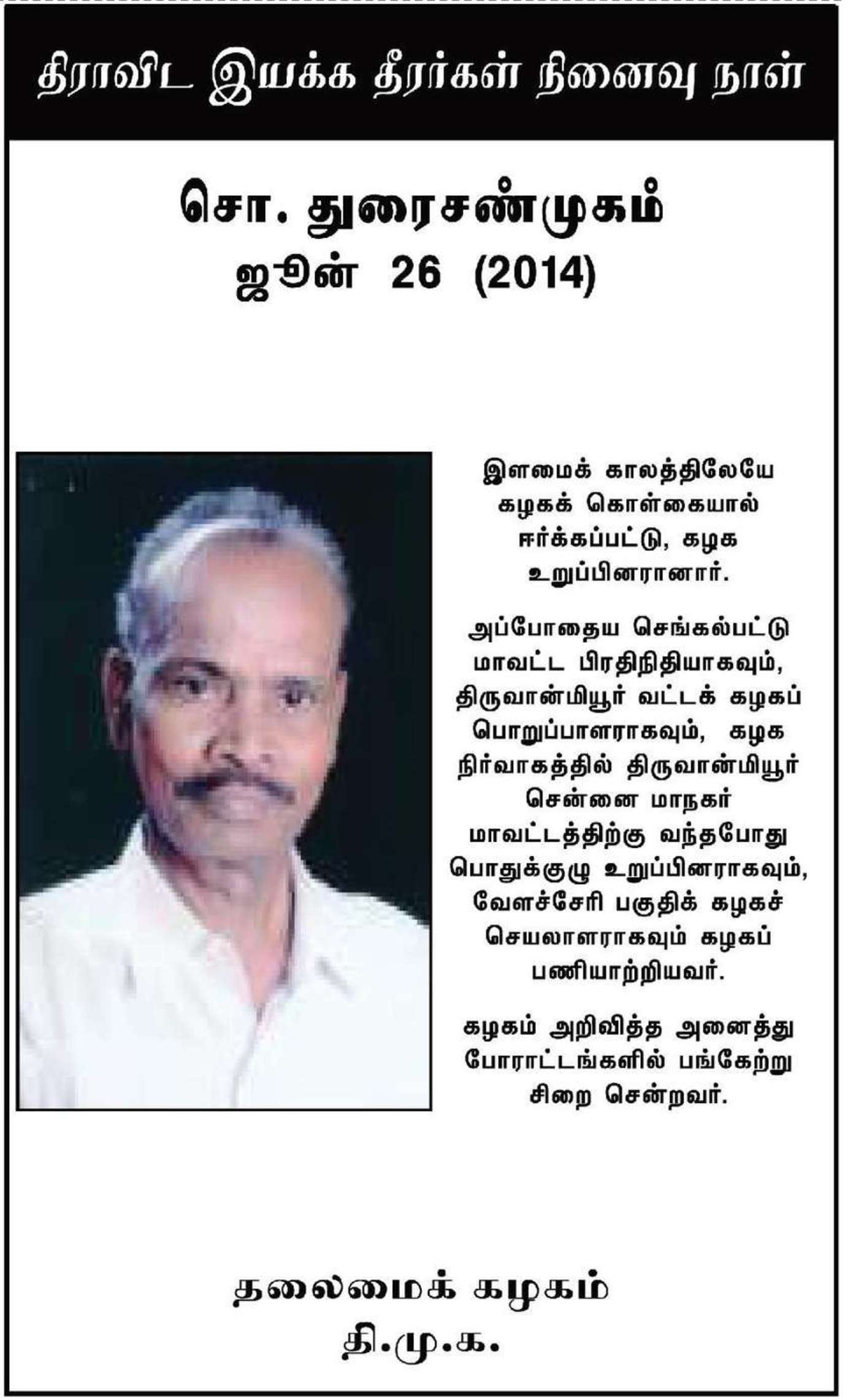 திராவிட இயக்க தீரர்கள் நினைவு நாள்

சொ. துரைசண்முகம்
ஜூன் 26 (2014)

இளமைக் காலத்திலேயே கழகக் கொள்கையால் ஈர்க்கப்பட்டு, கழக உறுப்பினரானார்.

அப்போதைய செங்கல்பட்டு மாவட்ட பிரதிநிதியாகவும், திருவான்மியூர் வட்டக் கழகப் பொறுப்பாளராகவும், கழக நிர்வாகத்தில் திருவான்மியூர் சென்னை மாநகர் மாவட்டத்திற்கு வந்தபோது பொதுக்குழு உறுப்பினராகவும், வேளச்சேரி பகுதிக் கழகச் செயலாளராகவும் கழகப் பணியாற்றியவர்.

கழகம் அறிவித்த அனைத்து போராட்டங்களில் பங்கேற்று சிறை சென்றவர்.

தலைமைக் கழகம்
தி.மு.க.